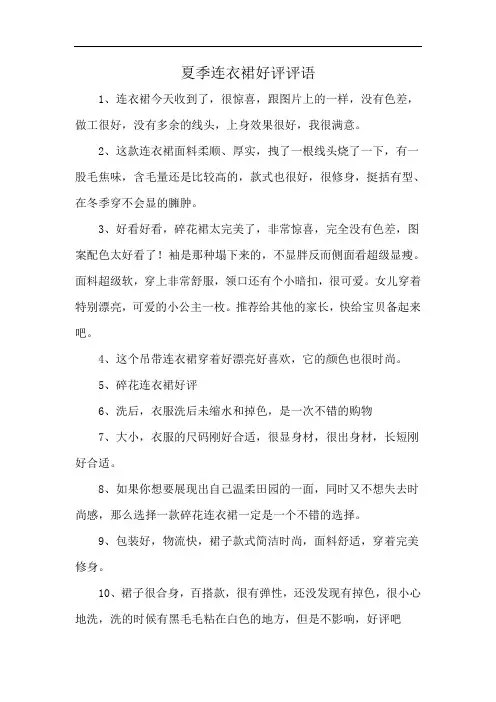 夏季连衣裙好评评语

1、连衣裙今天收到了，很惊喜，跟图片上的一样，没有色差，做工很好，没有多余的线头，上身效果很好，我很满意。

2、这款连衣裙面料柔顺、厚实，拽了一根线头烧了一下，有一股毛焦味，含毛量还是比较高的，款式也很好，很修身，挺括有型、在冬季穿不会显的臃肿。

3、好看好看，碎花裙太完美了，非常惊喜，完全没有色差，图案配色太好看了！袖是那种塌下来的，不显胖反而侧面看超级显瘦。面料超级软，穿上非常舒服，领口还有个小暗扣，很可爱。女儿穿着特别漂亮，可爱的小公主一枚。推荐给其他的家长，快给宝贝备起来吧。

4、这个吊带连衣裙穿着好漂亮好喜欢，它的颜色也很时尚。

5、碎花连衣裙好评

6、洗后，衣服洗后未缩水和掉色，是一次不错的购物

7、大小，衣服的尺码刚好合适，很显身材，很出身材，长短刚好合适。

8、如果你想要展现出自己温柔田园的一面，同时又不想失去时尚感，那么选择一款碎花连衣裙一定是一个不错的选择。

9、包装好，物流快，裙子款式简洁时尚，面料舒适，穿着完美修身。

10、裙子很合身，百搭款，很有弹性，还没发现有掉色，很小心地洗，洗的时候有黑毛毛粘在白色的地方，但是不影响，好评吧